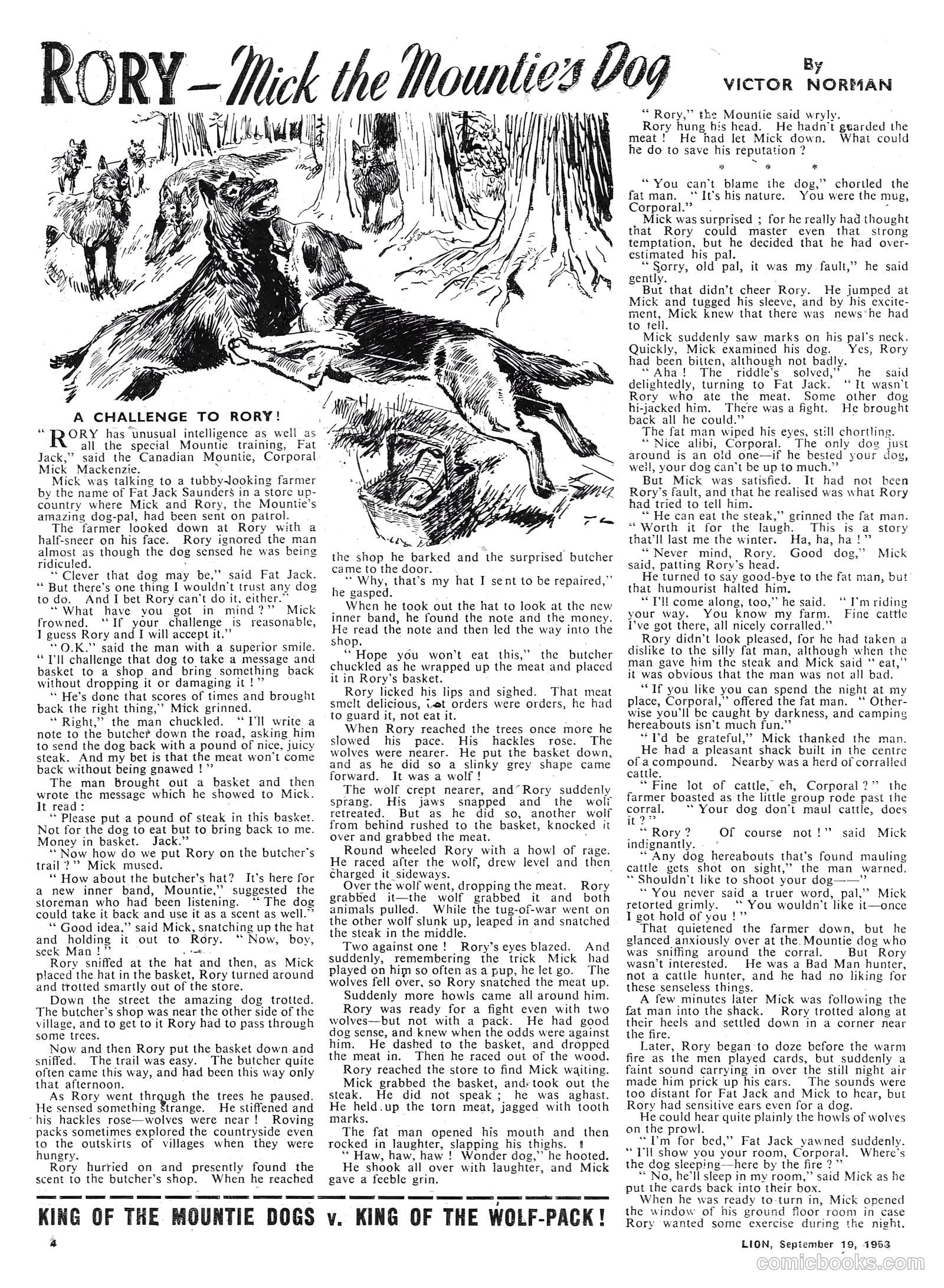 RORY – Mick the Mountie's Dog

By VICTOR NORMAN

A CHALLENGE TO RORY!

"RORY has unusual intelligence as well as all the special Mountie training, Fat Jack," said the Canadian Mountie, Corporal Mick Mackenzie.

Mick was talking to a tubby-looking farmer by the name of Fat Jack Saunders in a store up-country where Mick and Rory, the Mountie's amazing dog-pal, had been sent on patrol.

The farmer looked down at Rory with a half-sneer on his face. Rory ignored the man almost as though the dog sensed he was being ridiculed.

"Clever that dog may be," said Fat Jack. "But there's one thing I wouldn't trust any dog to do. And I bet Rory can't do it, either."

"What have you got in mind?" Mick frowned. "If your challenge is reasonable, I guess Rory and I will accept it."

"O.K." said the man with a superior smile. "I'll challenge that dog to take a message and basket to a shop and bring something back without dropping it or damaging it!"

"He's done that scores of times and brought back the right thing," Mick grinned.

"Right," the man chuckled. "I'll write a note to the butcher down the road, asking him to send the dog back with a pound of nice, juicy steak. And my bet is that the meat won't come back without being gnawed!"

The man brought out a basket and then wrote the message which he showed to Mick. It read:

"Please put a pound of steak in this basket. Not for the dog to eat but to bring back to me. Money in basket. Jack."

"Now how do we put Rory on the butcher's trail?" Mick mused.

"How about the butcher's hat? It's here for a new inner band, Mountie," suggested the storeman who had been listening. "The dog could take it back and use it as a scent as well."

"Good idea," said Mick, snatching up the hat and holding it out to Rory. "Now, boy, seek Man!"

Rory sniffed at the hat and then, as Mick placed the hat in the basket, Rory turned around and trotted smartly out of the store.

Down the street the amazing dog trotted. The butcher's shop was near the other side of the village, and to get to it Rory had to pass through some trees.

Now and then Rory put the basket down and sniffed. The trail was easy. The butcher quite often came this way, and had been this way only that afternoon.

As Rory went through the trees he paused. He sensed something strange. He stiffened and his hackles rose—wolves were near! Roving packs sometimes explored the countryside even to the outskirts of villages when they were hungry.

Rory hurried on and presently found the scent to the butcher's shop. When he reached the shop he barked and the surprised butcher came to the door.

"Why, that's my hat I sent to be repaired," he gasped.

When he took out the hat to look at the new inner band, he found the note and the money. He read the note and then led the way into the shop.

"Hope you won't eat this," the butcher chuckled as he wrapped up the meat and placed it in Rory's basket.

Rory licked his lips and sighed. That meat smelt delicious, but orders were orders, he had to guard it, not eat it.

When Rory reached the trees once more he slowed his pace. His hackles rose. The wolves were nearer. He put the basket down, and as he did so a slinky grey shape came forward. It was a wolf!

The wolf crept nearer, and Rory suddenly sprang. His jaws snapped and the wolf retreated. But as he did so, another wolf from behind rushed to the basket, knocked it over and grabbed the meat.

Round wheeled Rory with a howl of rage. He raced after the wolf, drew level and then charged it sideways.

Over the wolf went, dropping the meat. Rory grabbed it—the wolf grabbed it and both animals pulled. While the tug-of-war went on the other wolf slunk up, leaped in and snatched the steak in the middle.

Two against one! Rory's eyes blazed. And suddenly, remembering the trick Mick had played on him so often as a pup, he let go. The wolves fell over, so Rory snatched the meat up.

Suddenly more howls came all around him.

Rory was ready for a fight even with two wolves—but not with a pack. He had good dog sense, and knew when the odds were against him. He dashed to the basket, and dropped the meat in. Then he raced out of the wood.

Rory reached the store to find Mick waiting.

Mick grabbed the basket, and took out the steak. He did not speak; he was aghast. He held up the torn meat, jagged with tooth marks.

The fat man opened his mouth and then rocked in laughter, slapping his thighs.

"Haw, haw, haw! Wonder dog," he hooted.

He shook all over with laughter, and Mick gave a feeble grin.

"Rory," the Mountie said wryly.

Rory hung his head. He hadn't guarded the meat! He had let Mick down. What could he do to save his reputation?

* * *

"You can't blame the dog," chortled the fat man. "It's his nature. You were the mug, Corporal."

Mick was surprised; for he really had thought that Rory could master even that strong temptation, but he decided that he had over-estimated his pal.

"Sorry, old pal, it was my fault," he said gently.

But that didn't cheer Rory. He jumped at Mick and tugged his sleeve, and by his excitement, Mick knew that there was news he had to tell.

Mick suddenly saw marks on his pal's neck. Quickly, Mick examined his dog. Yes, Rory had been bitten, although not badly.

"Aha! The riddle's solved," he said delightedly, turning to Fat Jack. "It wasn't Rory who ate the meat. Some other dog hi-jacked him. There was a fight. He brought back all he could."

The fat man wiped his eyes, still chortling.

"Nice alibi, Corporal. The only dog just around is an old one—if he bested your dog, well, your dog can't be up to much."

But Mick was satisfied. It had not been Rory's fault, and that he realised was what Rory had tried to tell him.

"He can eat the steak," grinned the fat man. "Worth it for the laugh. This is a story that'll last me the winter. Ha, ha, ha!"

"Never mind, Rory. Good dog," Mick said, patting Rory's head.

He turned to say good-bye to the fat man, but that humourist halted him.

"I'll come along, too," he said. "I'm riding your way. You know my farm. Fine cattle I've got there, all nicely corralled."

Rory didn't look pleased, for he had taken a dislike to the silly fat man, although when the man gave him the steak and Mick said "eat," it was obvious that the man was not all bad.

"If you like you can spend the night at my place, Corporal," offered the fat man. "Otherwise you'll be caught by darkness, and camping hereabouts isn't much fun."

"I'd be grateful," Mick thanked the man.

He had a pleasant shack built in the centre of a compound. Nearby was a herd of corralled cattle.

"Fine lot of cattle, eh, Corporal?" the farmer boasted as the little group rode past the corral. "Your dog don't maul cattle, does it?"

"Rory? Of course not!" said Mick indignantly.

"Any dog hereabouts that's found mauling cattle gets shot on sight," the man warned. "Shouldn't like to shoot your dog——"

"You never said a truer word, pal," Mick retorted grimly. "You wouldn't like it—once I got hold of you!"

That quietened the farmer down, but he glanced anxiously over at the Mountie dog who was sniffing around the corral. But Rory wasn't interested. He was a Bad Man hunter, not a cattle hunter, and he had no liking for these senseless things.

A few minutes later Mick was following the fat man into the shack. Rory trotted along at their heels and settled down in a corner near the fire.

Later, Rory began to doze before the warm fire as the men played cards, but suddenly a faint sound carrying in over the still night air made him prick up his ears. The sounds were too distant for Fat Jack and Mick to hear, but Rory had sensitive ears even for a dog.

He could hear quite plainly the howls of wolves on the prowl.

"I'm for bed," Fat Jack yawned suddenly. "I'll show you your room, Corporal. Where's the dog sleeping—here by the fire?"

"No, he'll sleep in my room," said Mick as he put the cards back into their box.

When he was ready to turn in, Mick opened the window of his ground floor room in case Rory wanted some exercise during the night.

KING OF THE MOUNTIE DOGS v. KING OF THE WOLF-PACK!

4

LION, September 19, 1953

comicbooks.com